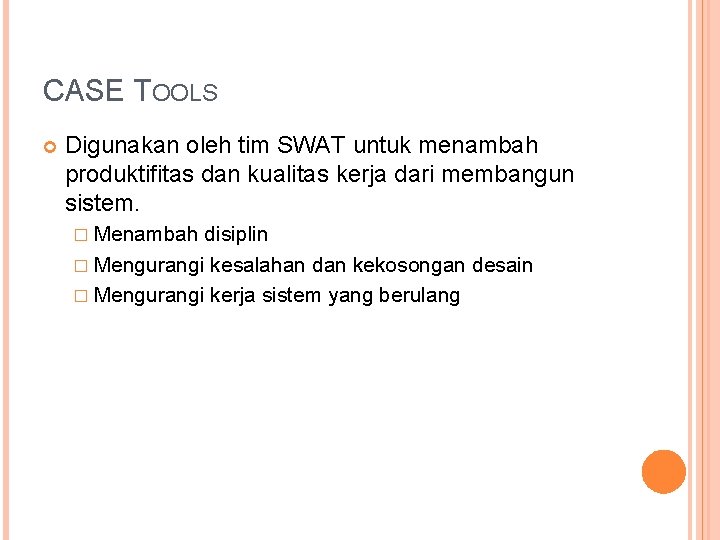 CASE TOOLS

Digunakan oleh tim SWAT untuk menambah produktifitas dan kualitas kerja dari membangun sistem.

Menambah disiplin

Mengurangi kesalahan dan kekosongan desain

Mengurangi kerja sistem yang berulang